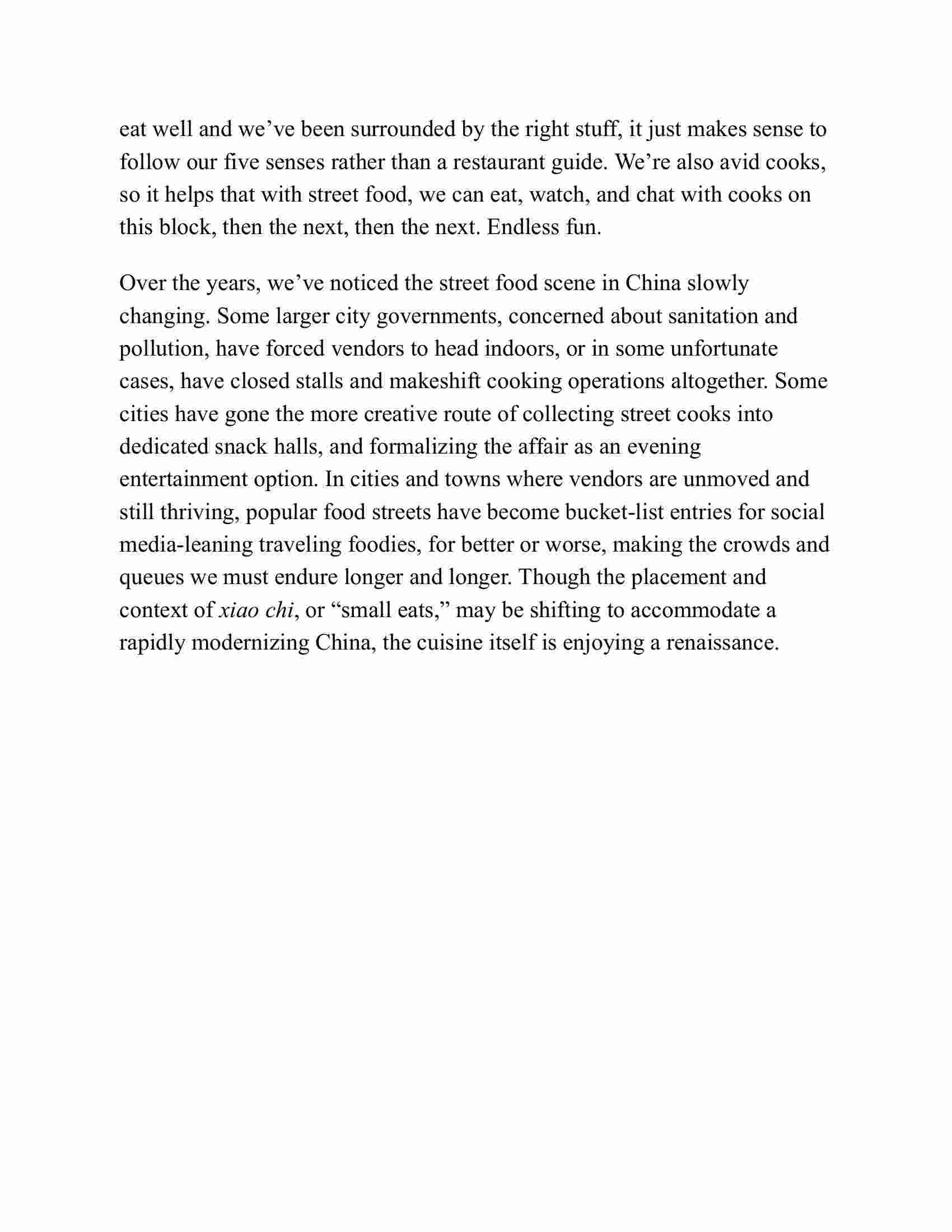 eat well and we’ve been surrounded by the right stuff, it just makes sense to follow our five senses rather than a restaurant guide. We’re also avid cooks, so it helps that with street food, we can eat, watch, and chat with cooks on this block, then the next, then the next. Endless fun.

Over the years, we’ve noticed the street food scene in China slowly changing. Some larger city governments, concerned about sanitation and pollution, have forced vendors to head indoors, or in some unfortunate cases, have closed stalls and makeshift cooking operations altogether. Some cities have gone the more creative route of collecting street cooks into dedicated snack halls, and formalizing the affair as an evening entertainment option. In cities and towns where vendors are unmoved and still thriving, popular food streets have become bucket-list entries for social media-leaning traveling foodies, for better or worse, making the crowds and queues we must endure longer and longer. Though the placement and context of xiao chi, or “small eats,” may be shifting to accommodate a rapidly modernizing China, the cuisine itself is enjoying a renaissance.